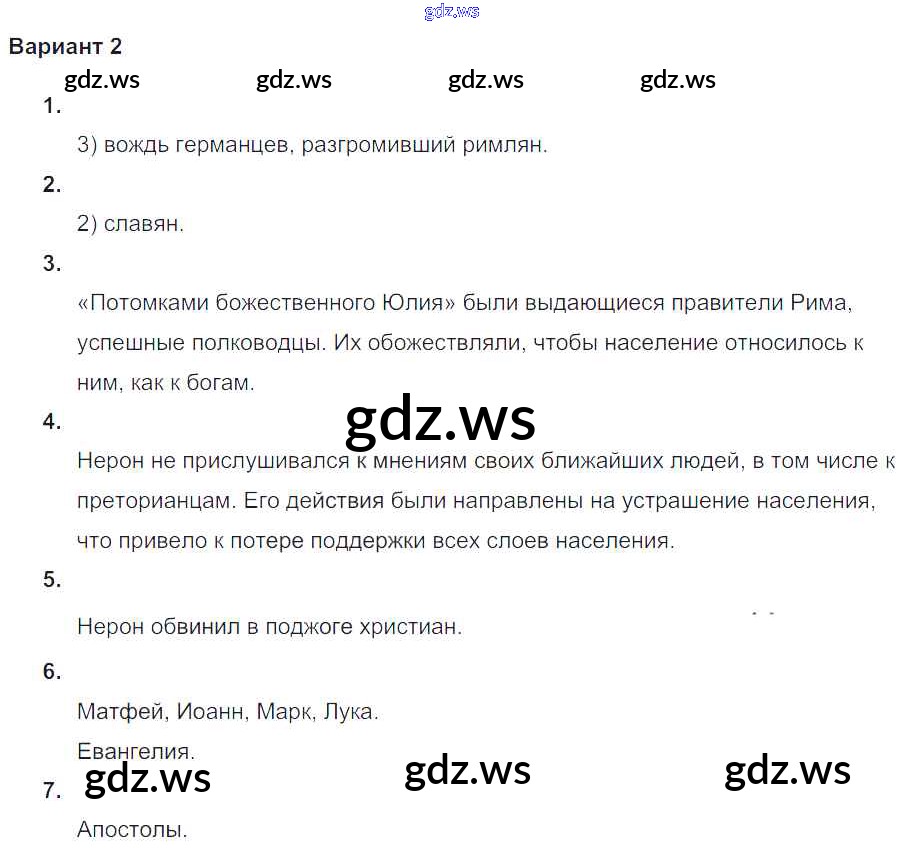 gdz.ws

Вариант 2

gdz.ws gdz.ws gdz.ws gdz.ws

1.

3) вождь германцев, разгромивший римлян.

2.

2) славян.

3.

«Потомками божественного Юлия» были выдающиеся правители Рима, успешные полководцы. Их обожествляли, чтобы население относилось к ним, как к богам.

gdz.ws

4.

Нерон не прислушивался к мнениям своих ближайших людей, в том числе к преторианцам. Его действия были направлены на устрашение населения, что привело к потере поддержки всех слоев населения.

5.

Нерон обвинил в поджоге христиан.

6.

Матфей, Иоанн, Марк, Лука.

Евангелия.

gdz.ws gdz.ws gdz.ws

7.

Апостолы.